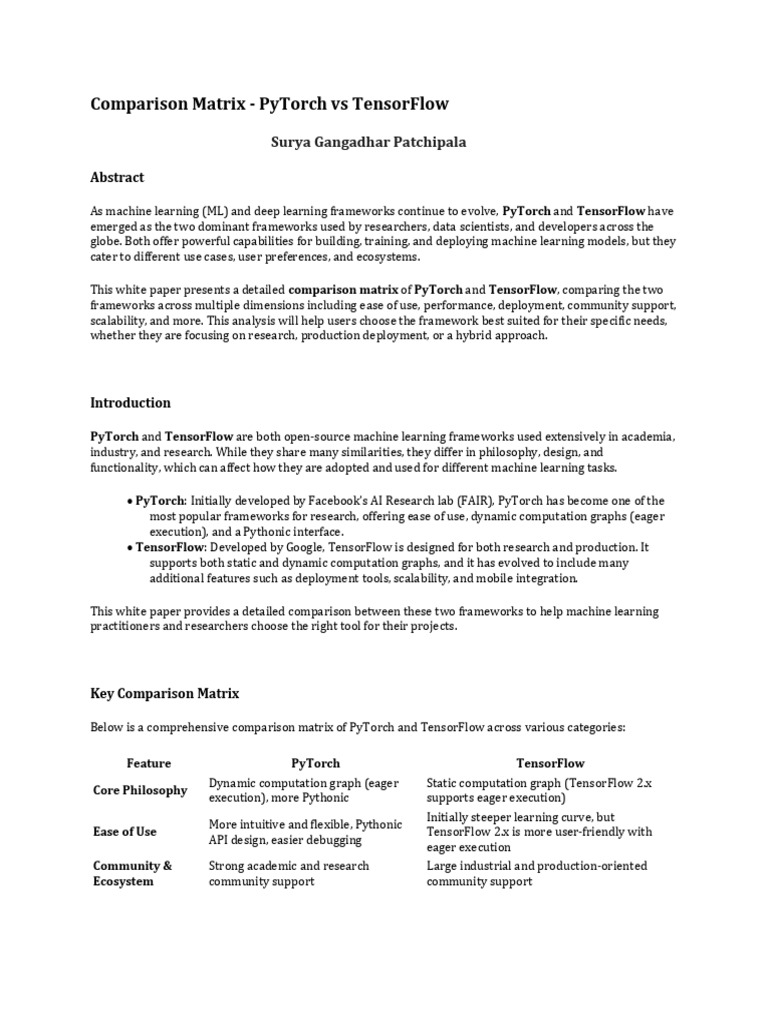 Comparison Matrix - PyTorch vs TensorFlow

Surya Gangadhar Patchipala

Abstract

As machine learning (ML) and deep learning frameworks continue to evolve, PyTorch and TensorFlow have emerged as the two dominant frameworks used by researchers, data scientists, and developers across the globe. Both offer powerful capabilities for building, training, and deploying machine learning models, but they cater to different use cases, user preferences, and ecosystems.

This white paper presents a detailed comparison matrix of PyTorch and TensorFlow, comparing the two frameworks across multiple dimensions including ease of use, performance, deployment, community support, scalability, and more. This analysis will help users choose the framework best suited for their specific needs, whether they are focusing on research, production deployment, or a hybrid approach.

Introduction

PyTorch and TensorFlow are both open-source machine learning frameworks used extensively in academia, industry, and research. While they share many similarities, they differ in philosophy, design, and functionality, which can affect how they are adopted and used for different machine learning tasks.

• PyTorch: Initially developed by Facebook's AI Research lab (FAIR), PyTorch has become one of the most popular frameworks for research, offering ease of use, dynamic computation graphs (eager execution), and a Pythonic interface.
• TensorFlow: Developed by Google, TensorFlow is designed for both research and production. It supports both static and dynamic computation graphs, and it has evolved to include many additional features such as deployment tools, scalability, and mobile integration.

This white paper provides a detailed comparison between these two frameworks to help machine learning practitioners and researchers choose the right tool for their projects.

Key Comparison Matrix

Below is a comprehensive comparison matrix of PyTorch and TensorFlow across various categories:

| Feature | PyTorch | TensorFlow |
|---|---|---|
| Core Philosophy | Dynamic computation graph (eager execution), more Pythonic | Static computation graph (TensorFlow 2.x supports eager execution) |
| Ease of Use | More intuitive and flexible, Pythonic API design, easier debugging | Initially steeper learning curve, but TensorFlow 2.x is more user-friendly with eager execution |
| Community & Ecosystem | Strong academic and research community support | Large industrial and production-oriented community support |